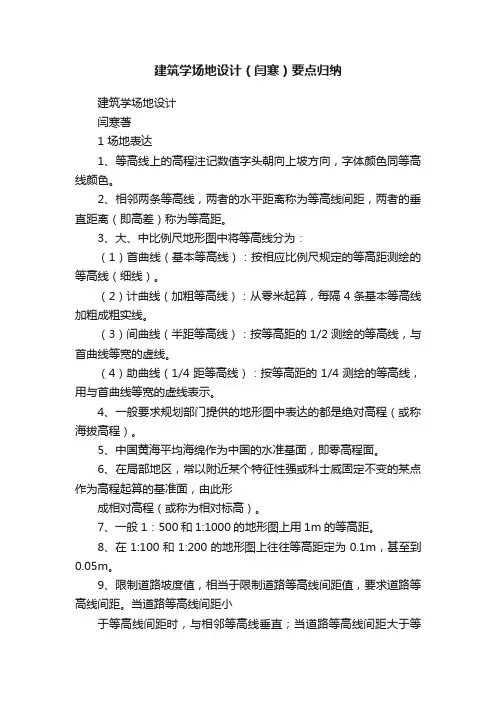 建筑学场地设计（闫寒）要点归纳

建筑学场地设计

闫寒著

1 场地表达

1、等高线上的高程注记数值字头朝向上坡方向，字体颜色同等高线颜色。

2、相邻两条等高线，两者的水平距离称为等高线间距，两者的垂直距离（即高差）称为等高距。

3、大、中比例尺地形图中将等高线分为：

（1）首曲线（基本等高线）：按相应比例尺规定的等高距测绘的等高线（细线）。

（2）计曲线（加粗等高线）：从零米起算，每隔 4 条基本等高线加粗成粗实线。

（3）间曲线（半距等高线）：按等高距的 1/2 测绘的等高线，与首曲线等宽的虚线。

（4）助曲线（1/4 距等高线）：按等高距的 1/4 测绘的等高线，用与首曲线等宽的虚线表示。

4、一般要求规划部门提供的地形图中表达的都是绝对高程（或称海拔高程）。

5、中国黄海平均海绵作为中国的水准基面，即零高程面。

6、在局部地区，常以附近某个特征性强或科士威固定不变的某点作为高程起算的基准面，由此形

成相对高程（或称为相对标高）。

7、一般 1：500 和 1:1000 的地形图上用 1m 的等高距。

8、在 1:100 和 1:200 的地形图上往往等高距定为 0.1m，甚至到 0.05m。

9、限制道路坡度值，相当于限制道路等高线间距值，要求道路等高线间距。当道路等高线间距小

于等高线间距时，与相邻等高线垂直；当道路等高线间距大于等